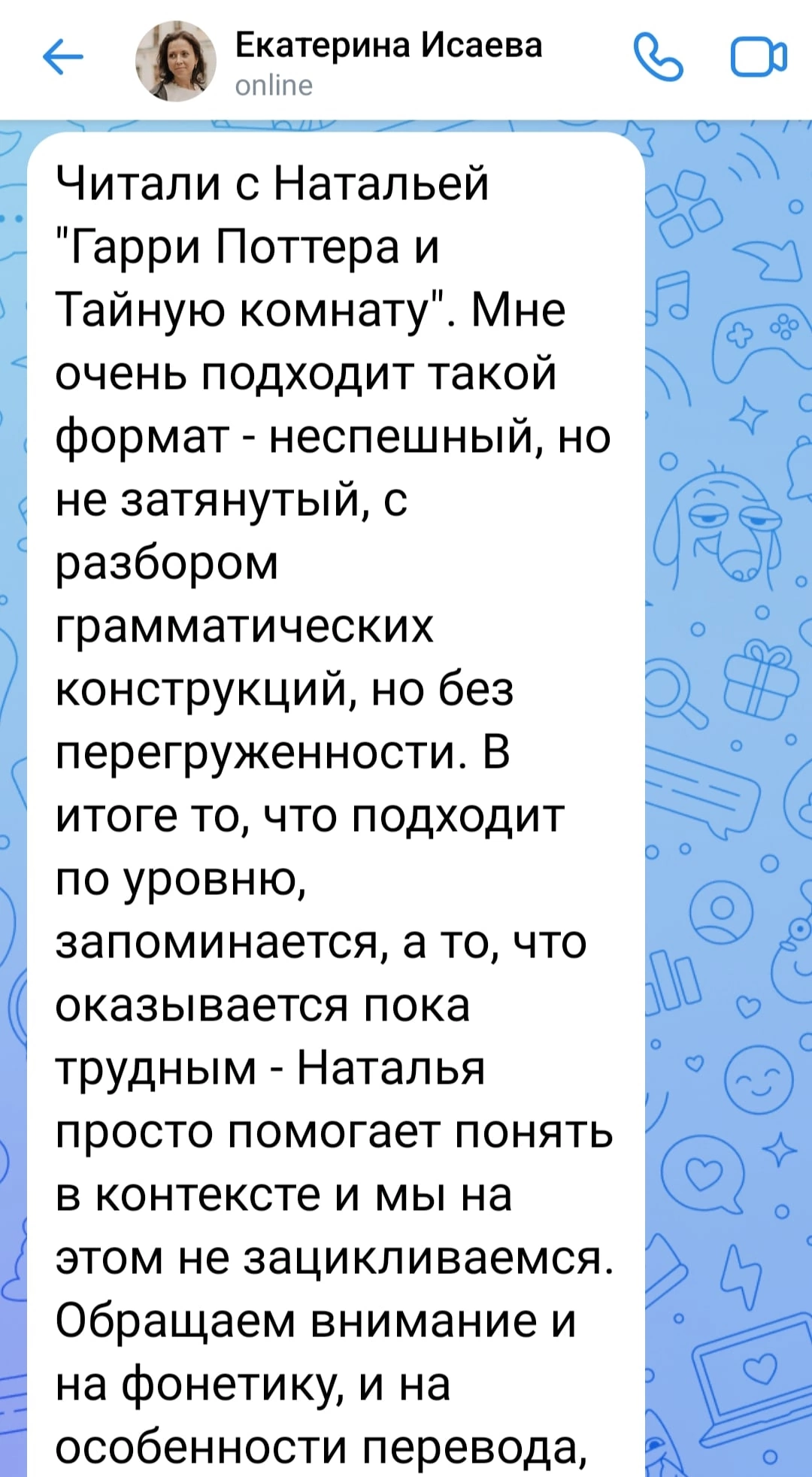 Екатерина Исаева
online

Читали с Натальей "Гарри Поттера и Тайную комнату". Мне очень подходит такой формат - неспешный, но не затянутый, с разбором грамматических конструкций, но без перегруженности. В итоге то, что подходит по уровню, запоминается, а то, что оказывается пока трудным - Наталья просто помогает понять в контексте и мы на этом не зацикливаемся. Обращаем внимание и на фонетику, и на особенности перевода,